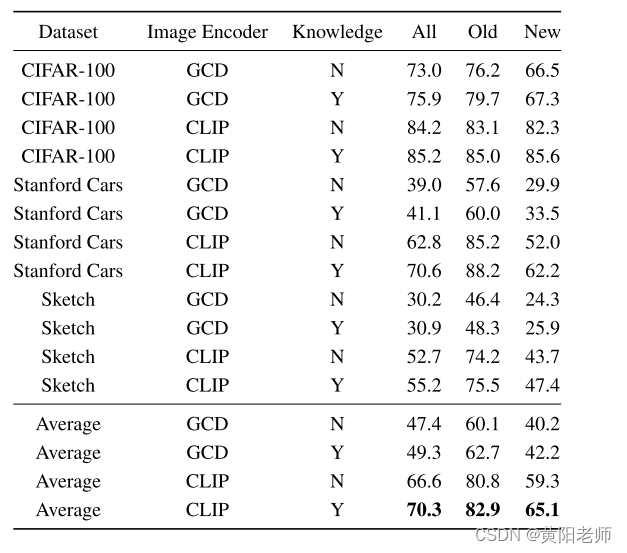 | Dataset | Image Encoder | Knowledge | All | Old | New |
|---|---|---|---|---|---|
| CIFAR-100 | GCD | N | 73.0 | 76.2 | 66.5 |
| CIFAR-100 | GCD | Y | 75.9 | 79.7 | 67.3 |
| CIFAR-100 | CLIP | N | 84.2 | 83.1 | 82.3 |
| CIFAR-100 | CLIP | Y | 85.2 | 85.0 | 85.6 |
| Stanford Cars | GCD | N | 39.0 | 57.6 | 29.9 |
| Stanford Cars | GCD | Y | 41.1 | 60.0 | 33.5 |
| Stanford Cars | CLIP | N | 62.8 | 85.2 | 52.0 |
| Stanford Cars | CLIP | Y | 70.6 | 88.2 | 62.2 |
| Sketch | GCD | N | 30.2 | 46.4 | 24.3 |
| Sketch | GCD | Y | 30.9 | 48.3 | 25.9 |
| Sketch | CLIP | N | 52.7 | 74.2 | 43.7 |
| Sketch | CLIP | Y | 55.2 | 75.5 | 47.4 |
| Average | GCD | N | 47.4 | 60.1 | 40.2 |
| Average | GCD | Y | 49.3 | 62.7 | 42.2 |
| Average | CLIP | N | 66.6 | 80.8 | 59.3 |
| Average | CLIP | Y | **70.3** | **82.9** | **65.1** |

CSDN @黄阳老师